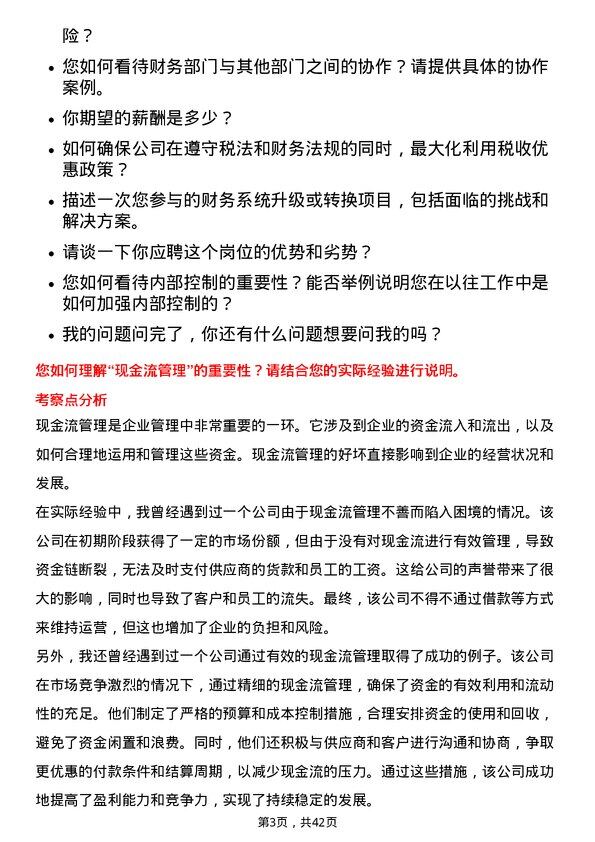 险？

- 您如何看待财务部门与其他部门之间的协作？请提供具体的协作案例。
- 你期望的薪酬是多少？
- 如何确保公司在遵守税法和财务法规的同时，最大化利用税收优惠政策？
- 描述一次您参与的财务系统升级或转换项目，包括面临的挑战和解决方案。
- 请谈一下你应聘这个岗位的优势和劣势？
- 您如何看待内部控制的重要性？能否举例说明您在以往工作中是如何加强内部控制的？
- 我的问题问完了，你还有什么问题想要问我的吗？

您如何理解“现金流管理”的重要性？请结合您的实际经验进行说明。

考察点分析

现金流管理是企业管理中非常重要的一环。它涉及到企业的资金流入和流出，以及如何合理地运用和管理这些资金。现金流管理的好坏直接影响到企业的经营状况和发展。

在实际经验中，我曾经遇到过一个公司由于现金流管理不善而陷入困境的情况。该公司在初期阶段获得了一定的市场份额，但由于没有对现金流进行有效管理，导致资金链断裂，无法及时支付供应商的货款和员工的工资。这给公司的声誉带来了很大的影响，同时也导致了客户和员工的流失。最终，该公司不得不通过借款等方式来维持运营，但这也增加了企业的负担和风险。

另外，我还曾经遇到过一个公司通过有效的现金流管理取得了成功的例子。该公司在市场竞争激烈的情况下，通过精细的现金流管理，确保了资金的有效利用和流动性的充足。他们制定了严格的预算和成本控制措施，合理安排资金的使用和回收，避免了资金闲置和浪费。同时，他们还积极与供应商和客户进行沟通和协商，争取更优惠的付款条件和结算周期，以减少现金流的压力。通过这些措施，该公司成功地提高了盈利能力和竞争力，实现了持续稳定的发展。

第3页，共42页